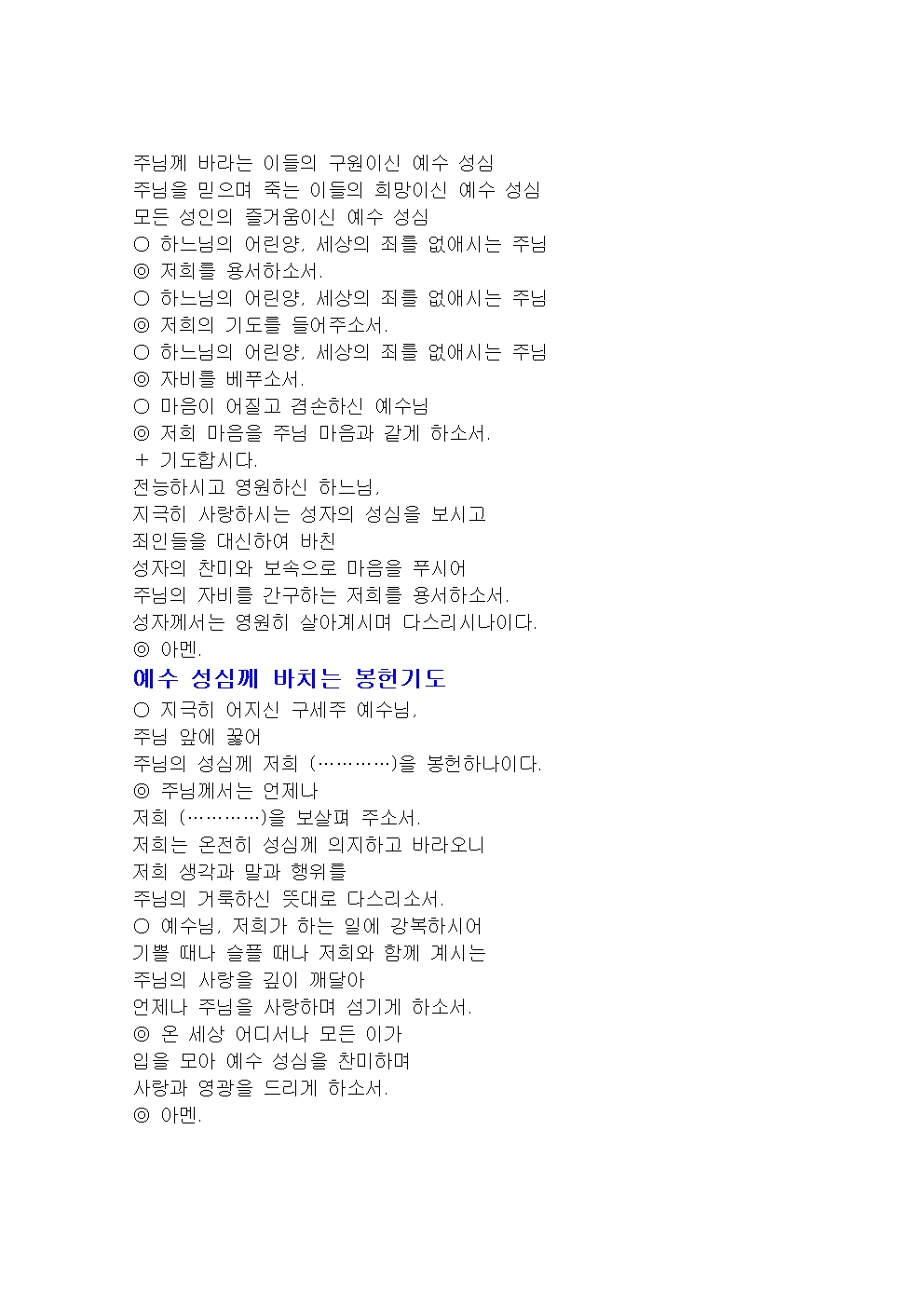 주님께 바라는 이들의 구원이신 예수 성심
주님을 믿으며 죽는 이들의 희망이신 예수 성심
모든 성인의 즐거움이신 예수 성심
○ 하느님의 어린양, 세상의 죄를 없애시는 주님
◎ 저희를 용서하소서.
○ 하느님의 어린양, 세상의 죄를 없애시는 주님
◎ 저희의 기도를 들어주소서.
○ 하느님의 어린양, 세상의 죄를 없애시는 주님
◎ 자비를 베푸소서.
○ 마음이 어질고 겸손하신 예수님
◎ 저희 마음을 주님 마음과 같게 하소서.
+ 기도합시다.
전능하시고 영원하신 하느님,
지극히 사랑하시는 성자의 성심을 보시고
죄인들을 대신하여 바친
성자의 찬미와 보속으로 마음을 푸시어
주님의 자비를 간구하는 저희를 용서하소서.
성자께서는 영원히 살아계시며 다스리시나이다.
◎ 아멘.

예수 성심께 바치는 봉헌기도

○ 지극히 어지신 구세주 예수님,
주님 앞에 꿇어
주님의 성심께 저희 (…………)을 봉헌하나이다.
◎ 주님께서는 언제나
저희 (…………)을 보살펴 주소서.
저희는 온전히 성심께 의지하고 바라오니
저희 생각과 말과 행위를
주님의 거룩하신 뜻대로 다스리소서.
○ 예수님, 저희가 하는 일에 강복하시어
기쁠 때나 슬플 때나 저희와 함께 계시는
주님의 사랑을 깊이 깨달아
언제나 주님을 사랑하며 섬기게 하소서.
◎ 온 세상 어디서나 모든 이가
입을 모아 예수 성심을 찬미하며
사랑과 영광을 드리게 하소서.
◎ 아멘.